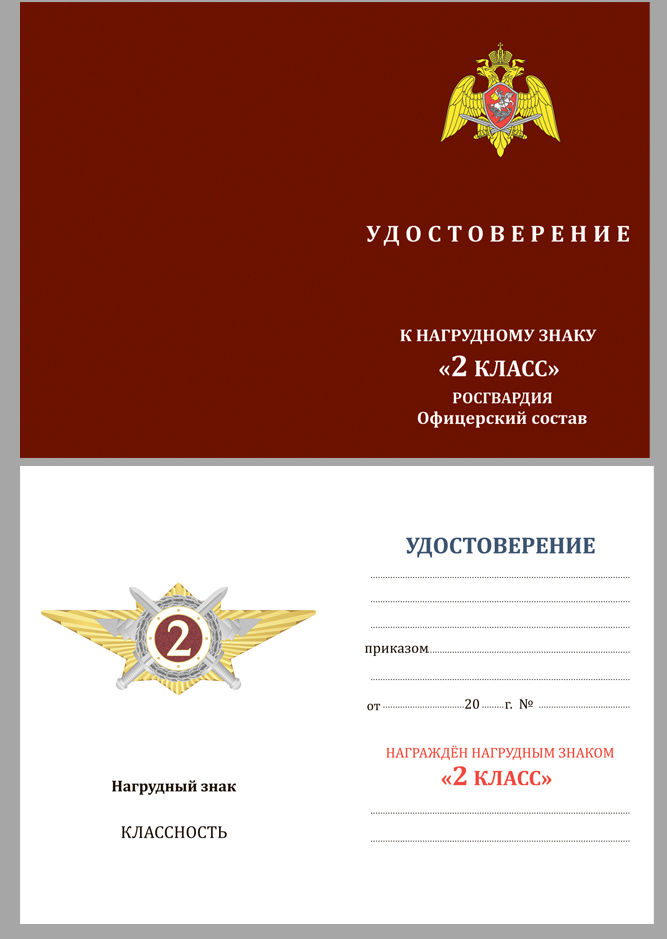 УДОСТОВЕРЕНИЕ

К НАГРУДНОМУ ЗНАКУ
«2 КЛАСС»
РОСГВАРДИЯ
Офицерский состав

2

Нагрудный знак

КЛАССНОСТЬ

УДОСТОВЕРЕНИЕ

приказом

от 20 г. №

НАГРАЖДЁН НАГРУДНЫМ ЗНАКОМ
«2 КЛАСС»